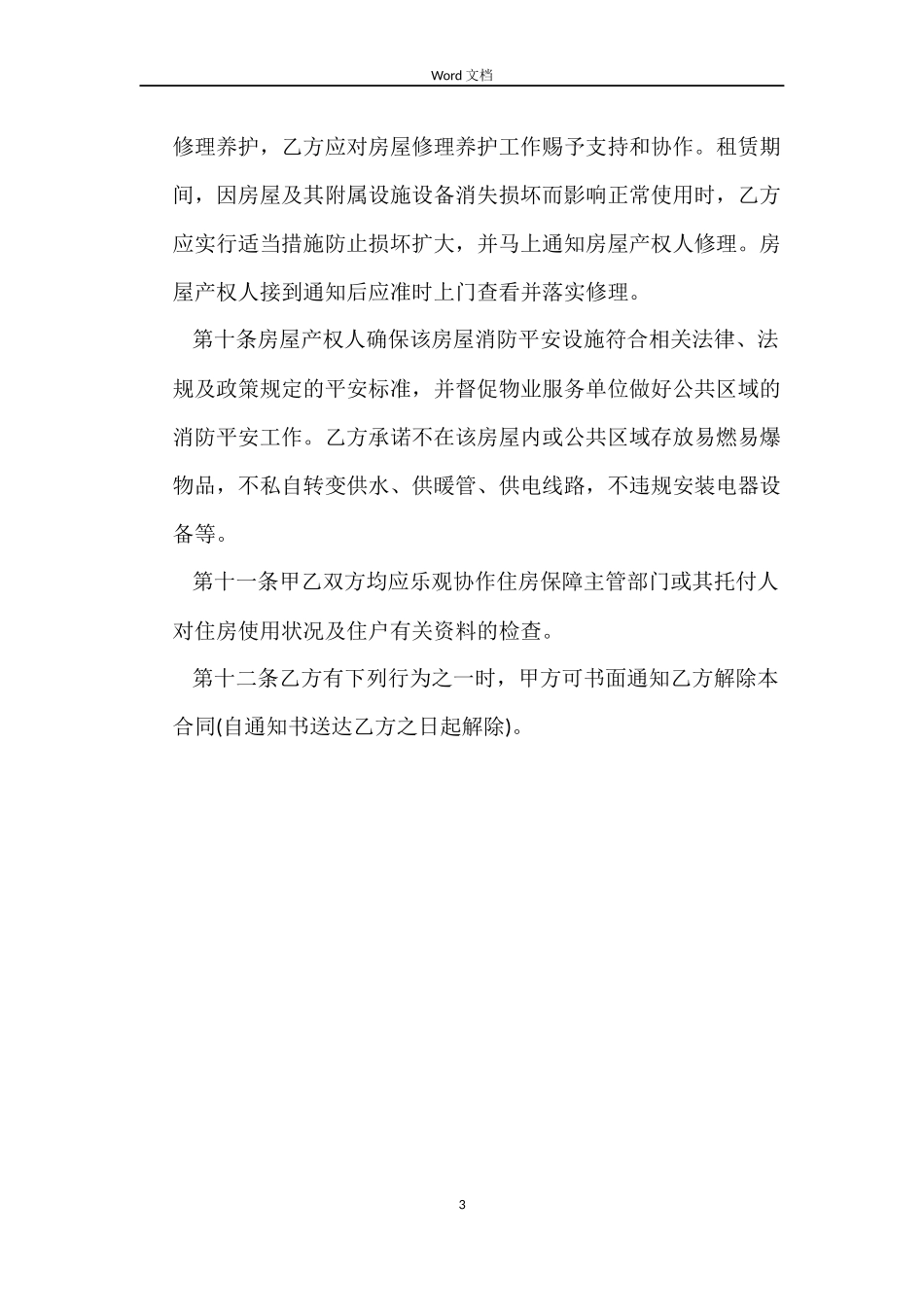 Word 文档

修理养护，乙方应对房屋修理养护工作赐予支持和协作。租赁期间，因房屋及其附属设施设备消失损坏而影响正常使用时，乙方应实行适当措施防止损坏扩大，并马上通知房屋产权人修理。房屋产权人接到通知后应准时上门查看并落实修理。

第十条房屋产权人确保该房屋消防平安设施符合相关法律、法规及政策规定的平安标准，并督促物业服务单位做好公共区域的消防平安工作。乙方承诺不在该房屋内或公共区域存放易燃易爆物品，不私自转变供水、供暖管、供电线路，不违规安装电器设备等。

第十一条甲乙双方均应乐观协作住房保障主管部门或其托付人对住房使用状况及住户有关资料的检查。

第十二条乙方有下列行为之一时，甲方可书面通知乙方解除本合同(自通知书送达乙方之日起解除)。

3